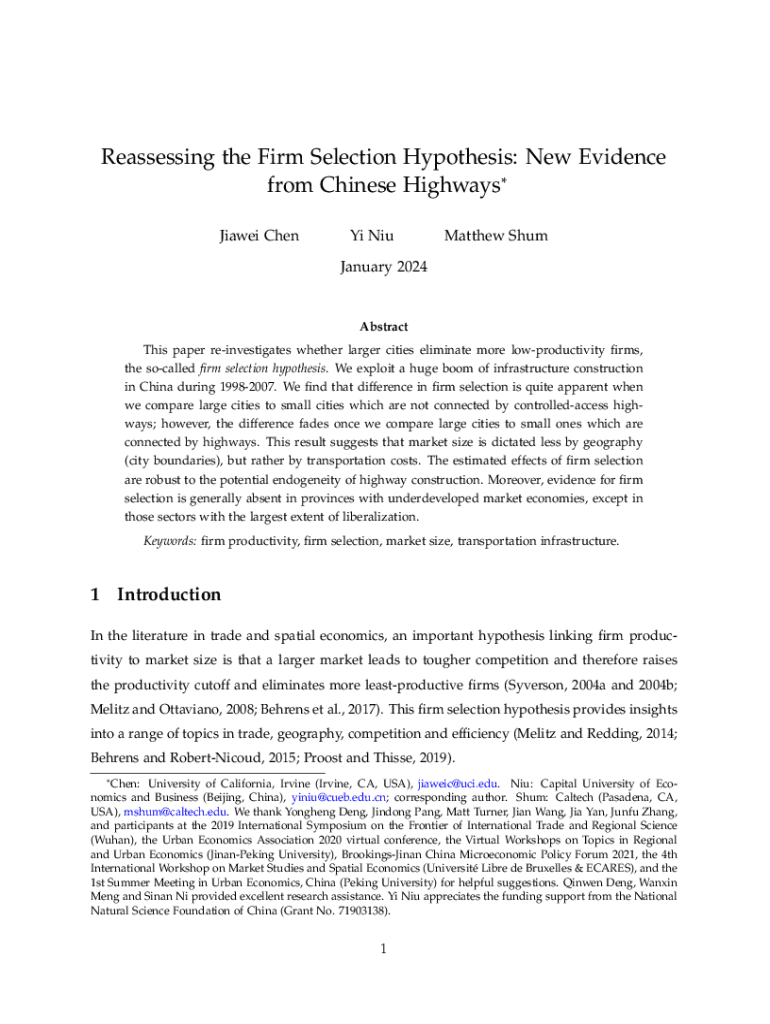 Reassessing the Firm Selection Hypothesis: New Evidence from Chinese Highways*

Jiawei Chen Yi Niu Matthew Shum

January 2024

Abstract

This paper re-investigates whether larger cities eliminate more low-productivity firms, the so-called firm selection hypothesis. We exploit a huge boom of infrastructure construction in China during 1998-2007. We find that difference in firm selection is quite apparent when we compare large cities to small cities which are not connected by controlled-access highways; however, the difference fades once we compare large cities to small ones which are connected by highways. This result suggests that market size is dictated less by geography (city boundaries), but rather by transportation costs. The estimated effects of firm selection are robust to the potential endogeneity of highway construction. Moreover, evidence for firm selection is generally absent in provinces with underdeveloped market economies, except in those sectors with the largest extent of liberalization.

Keywords: firm productivity, firm selection, market size, transportation infrastructure.

1 Introduction

In the literature in trade and spatial economics, an important hypothesis linking firm productivity to market size is that a larger market leads to tougher competition and therefore raises the productivity cutoff and eliminates more least-productive firms (Syverson, 2004a and 2004b; Melitz and Ottaviano, 2008; Behrens et al., 2017). This firm selection hypothesis provides insights into a range of topics in trade, geography, competition and efficiency (Melitz and Redding, 2014; Behrens and Robert-Nicoud, 2015; Proost and Thisse, 2019).

*Chen: University of California, Irvine (Irvine, CA, USA), jiaweic@uci.edu. Niu: Capital University of Economics and Business (Beijing, China), yiniu@cueb.edu.cn; corresponding author. Shum: Caltech (Pasadena, CA, USA), mshum@caltech.edu. We thank Yongheng Deng, Jindong Pang, Matt Turner, Jian Wang, Jia Yan, Junfu Zhang, and participants at the 2019 International Symposium on the Frontier of International Trade and Regional Science (Wuhan), the Urban Economics Association 2020 virtual conference, the Virtual Workshops on Topics in Regional and Urban Economics (Jinan-Peking University), Brookings-Jinan China Microeconomic Policy Forum 2021, the 4th International Workshop on Market Studies and Spatial Economics (Université Libre de Bruxelles & ECARES), and the 1st Summer Meeting in Urban Economics, China (Peking University) for helpful suggestions. Qinwen Deng, Wanxin Meng and Sinan Ni provided excellent research assistance. Yi Niu appreciates the funding support from the National Natural Science Foundation of China (Grant No. 71903138).

1